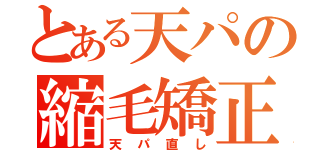 とある天パの
縮毛矯正
天パ直し